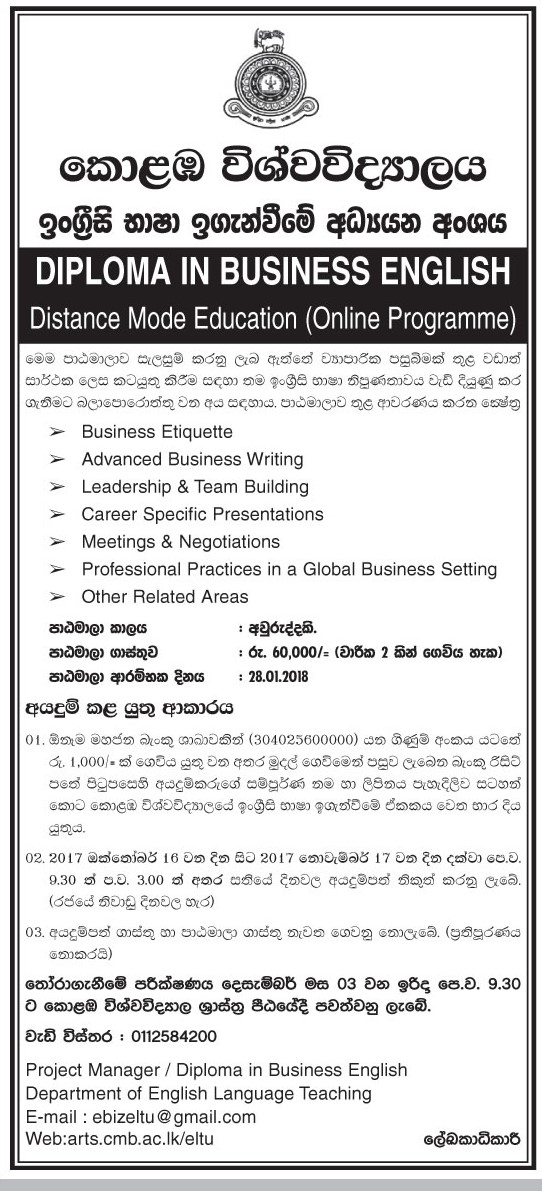 කොළඹ විශ්වවිද්‍යාලය

ඉංග්‍රීසි භාෂා ඉගැන්වීමේ අධ්‍යයන අංශය

DIPLOMA IN BUSINESS ENGLISH

Distance Mode Education (Online Programme)

මෙම පාඨමාලාව සැලසුම් කරනු ලැබ ඇත්තේ ව්‍යාපාරික පසුබිමක් තුළ වඩාත් සාර්ථක ලෙස කටයුතු කිරීම සඳහා තම ඉංග්‍රීසි භාෂා නිපුණතාවය වැඩි දියුණු කර ගැනීමට බලාපොරොත්තු වන අය සඳහාය. පාඨමාලාව තුළ ආවරණය කරන ක්ෂේත්‍ර

➢ Business Etiquette
➢ Advanced Business Writing
➢ Leadership & Team Building
➢ Career Specific Presentations
➢ Meetings & Negotiations
➢ Professional Practices in a Global Business Setting
➢ Other Related Areas

පාඨමාලා කාලය : අවුරුද්දකි.
පාඨමාලා ගාස්තුව : රු. 60,000/= (වාරික 2 කින් ගෙවිය හැක)
පාඨමාලා ආරම්භක දිනය : 28.01.2018

අයදුම් කළ යුතු ආකාරය

01. ඕනෑම මහජන බැංකු ශාඛාවකින් (304025600000) යන ගිණුම් අංකය යටතේ රු. 1,000/= ක් ගෙවිය යුතු වන අතර මුදල් ගෙවීමෙන් පසුව ලැබෙන බැංකු රිසිට් පතේ පිටුපසෙහි අයදුම්කරුගේ සම්පූර්ණ නම හා ලිපිනය පැහැදිලිව සටහන් කොට කොළඹ විශ්වවිද්‍යාලයේ ඉංග්‍රීසි භාෂා ඉගැන්වීමේ ඒකකය වෙත භාර දිය යුතුය.

02. 2017 ඔක්තෝබර් 16 වන දින සිට 2017 නොවැම්බර් 17 වන දින දක්වා පෙ.ව. 9.30 ත් ප.ව. 3.00 ත් අතර සතියේ දිනවල අයදුම්පත් නිකුත් කරනු ලැබේ. (රජයේ නිවාඩු දිනවල හැර)

03. අයදුම්පත් ගාස්තු හා පාඨමාලා ගාස්තු නැවත ගෙවනු නොලැබේ. (ප්‍රතිපූරණය නොකරයි)

තෝරාගැනීමේ පරීක්ෂණය දෙසැම්බර් මස 03 වන ඉරිදා පෙ.ව. 9.30 ට කොළඹ විශ්වවිද්‍යාල ශාස්ත්‍ර පීඨයේදී පවත්වනු ලැබේ.

වැඩි විස්තර : 0112584200

Project Manager / Diploma in Business English
Department of English Language Teaching
E-mail : ebizeltu@gmail.com
Web:arts.cmb.ac.lk/eltu

ලේඛකාධිකාරී